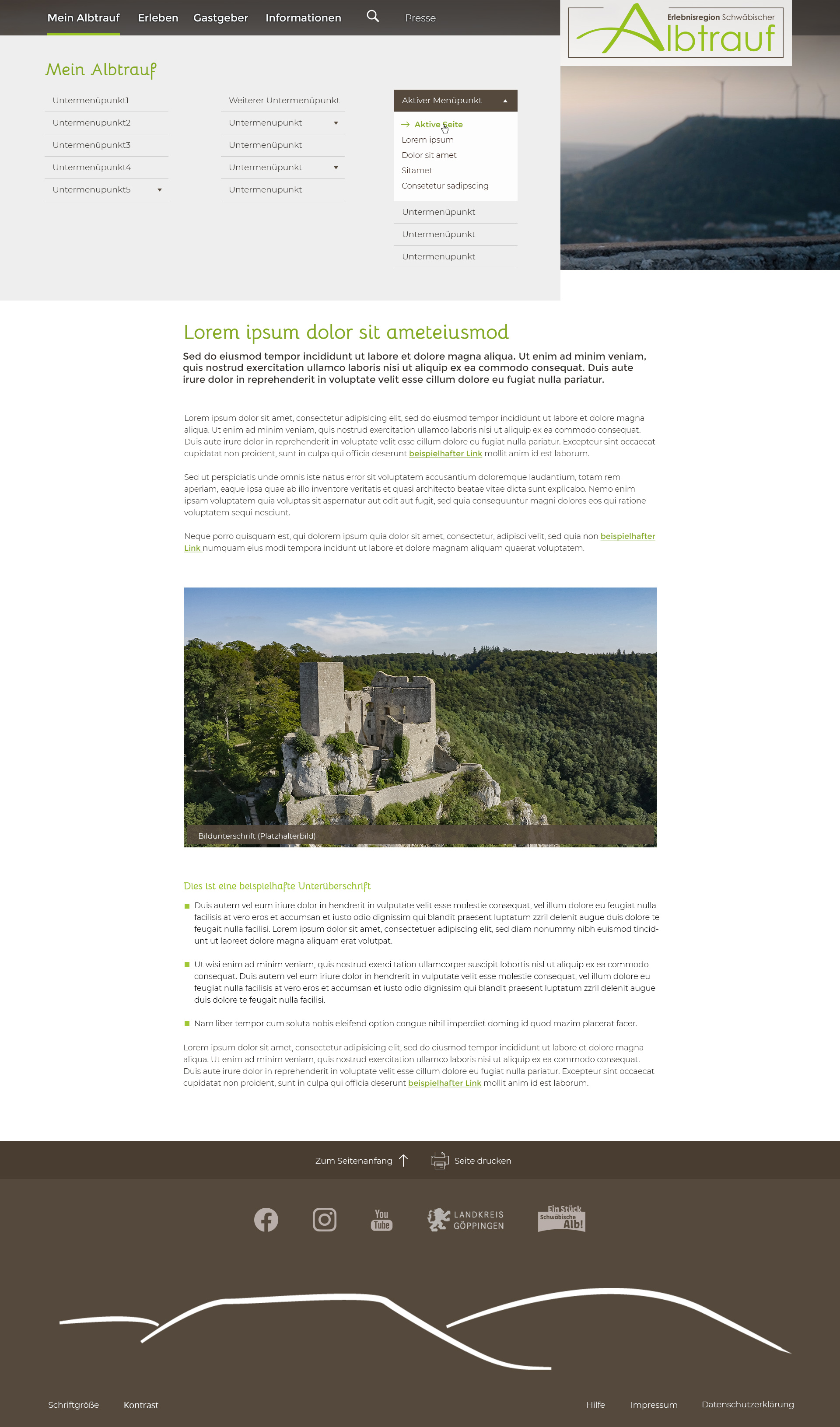 Mein Albtrauf Erleben Gastgeber Informationen Presse

Erlebnisregion Schwäbischer Albtrauf

Mein Albtrauf

Untermenüpunkt1
Untermenüpunkt2
Untermenüpunkt3
Untermenüpunkt4
Untermenüpunkt5

Weiterer Untermenüpunkt
Untermenüpunkt
Untermenüpunkt
Untermenüpunkt
Untermenüpunkt

Aktiver Menüpunkt
Aktive Seite
Lorem ipsum
Dolor sit amet
Sitamet
Consetetur sadipscing
Untermenüpunkt
Untermenüpunkt
Untermenüpunkt

Lorem ipsum dolor sit ameteiusmod

Sed do eiusmod tempor incididunt ut labore et dolore magna aliqua. Ut enim ad minim veniam, quis nostrud exercitation ullamco laboris nisi ut aliquip ex ea commodo consequat. Duis aute irure dolor in reprehenderit in voluptate velit esse cillum dolore eu fugiat nulla pariatur.

Lorem ipsum dolor sit amet, consectetur adipisicing elit, sed do eiusmod tempor incididunt ut labore et dolore magna aliqua. Ut enim ad minim veniam, quis nostrud exercitation ullamco laboris nisi ut aliquip ex ea commodo consequat. Duis aute irure dolor in reprehenderit in voluptate velit esse cillum dolore eu fugiat nulla pariatur. Excepteur sint occaecat cupidatat non proident, sunt in culpa qui officia deserunt beispielhafter Link mollit anim id est laborum.

Sed ut perspiciatis unde omnis iste natus error sit voluptatem accusantium doloremque laudantium, totam rem aperiam, eaque ipsa quae ab illo inventore veritatis et quasi architecto beatae vitae dicta sunt explicabo. Nemo enim ipsam voluptatem quia voluptas sit aspernatur aut odit aut fugit, sed quia consequuntur magni dolores eos qui ratione voluptatem sequi nesciunt.

Neque porro quisquam est, qui dolorem ipsum quia dolor sit amet, consectetur, adipisci velit, sed quia non beispielhafter Link numquam eius modi tempora incidunt ut labore et dolore magnam aliquam quaerat voluptatem.

Bildunterschrift (Platzhalterbild)

Dies ist eine beispielhafte Unterüberschrift

Duis autem vel eum iriure dolor in hendrerit in vulputate velit esse molestie consequat, vel illum dolore eu feugiat nulla facilisis at vero eros et accumsan et iusto odio dignissim qui blandit praesent luptatum zzril delenit augue duis dolore te feugait nulla facilisi. Lorem ipsum dolor sit amet, consectetuer adipiscing elit, sed diam nonummy nibh euismod tincidunt ut laoreet dolore magna aliquam erat volutpat.

Ut wisi enim ad minim veniam, quis nostrud exerci tation ullamcorper suscipit lobortis nisl ut aliquip ex ea commodo consequat. Duis autem vel eum iriure dolor in hendrerit in vulputate velit esse molestie consequat, vel illum dolore eu feugiat nulla facilisis at vero eros et accumsan et iusto odio dignissim qui blandit praesent luptatum zzril delenit augue duis dolore te feugait nulla facilisi.

Nam liber tempor cum soluta nobis eleifend option congue nihil imperdiet doming id quod mazim placerat facer.

Lorem ipsum dolor sit amet, consectetur adipisicing elit, sed do eiusmod tempor incididunt ut labore et dolore magna aliqua. Ut enim ad minim veniam, quis nostrud exercitation ullamco laboris nisi ut aliquip ex ea commodo consequat. Duis aute irure dolor in reprehenderit in voluptate velit esse cillum dolore eu fugiat nulla pariatur. Excepteur sint occaecat cupidatat non proident, sunt in culpa qui officia deserunt beispielhafter Link mollit anim id est laborum.

Zum Seitenanfang Seite drucken

You Tube LANDKREIS GÖPPINGEN Ein Stück Schwäbische Alb!

Schriftgröße Kontrast Hilfe Impressum Datenschutzerklärung